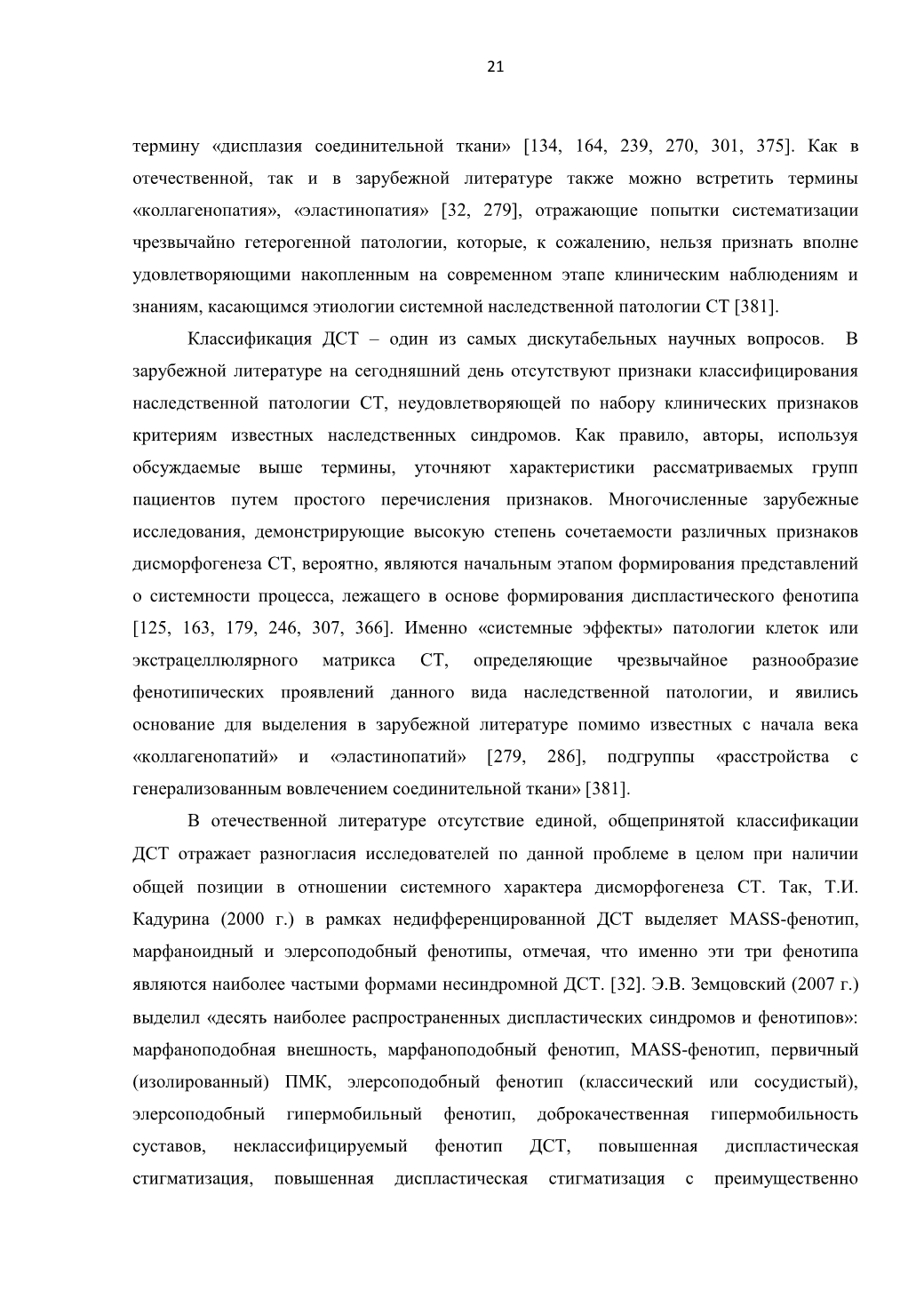 21

термину «дисплазия соединительной ткани» [134, 164, 239, 270, 301, 375]. Как в отечественной, так и в зарубежной литературе также можно встретить термины «коллагенопатия», «эластинопатия» [32, 279], отражающие попытки систематизации чрезвычайно гетерогенной патологии, которые, к сожалению, нельзя признать вполне удовлетворяющими накопленным на современном этапе клиническим наблюдениям и знаниям, касающимся этиологии системной наследственной патологии СТ [381].

Классификация ДСТ – один из самых дискутабельных научных вопросов. В зарубежной литературе на сегодняшний день отсутствуют признаки классифицирования наследственной патологии СТ, неудовлетворяющей по набору клинических признаков критериям известных наследственных синдромов. Как правило, авторы, используя обсуждаемые выше термины, уточняют характеристики рассматриваемых групп пациентов путем простого перечисления признаков. Многочисленные зарубежные исследования, демонстрирующие высокую степень сочетаемости различных признаков дисморфогенеза СТ, вероятно, являются начальным этапом формирования представлений о системности процесса, лежащего в основе формирования диспластического фенотипа [125, 163, 179, 246, 307, 366]. Именно «системные эффекты» патологии клеток или экстрацеллюлярного матрикса СТ, определяющие чрезвычайное разнообразие фенотипических проявлений данного вида наследственной патологии, и явились основание для выделения в зарубежной литературе помимо известных с начала века «коллагенопатий» и «эластинопатий» [279, 286], подгруппы «расстройства с генерализованным вовлечением соединительной ткани» [381].

В отечественной литературе отсутствие единой, общепринятой классификации ДСТ отражает разногласия исследователей по данной проблеме в целом при наличии общей позиции в отношении системного характера дисморфогенеза СТ. Так, Т.И. Кадурина (2000 г.) в рамках недифференцированной ДСТ выделяет MASS-фенотип, марфаноидный и элерсоподобный фенотипы, отмечая, что именно эти три фенотипа являются наиболее частыми формами несиндромной ДСТ. [32]. Э.В. Земцовский (2007 г.) выделил «десять наиболее распространенных диспластических синдромов и фенотипов»: марфаноподобная внешность, марфаноподобный фенотип, MASS-фенотип, первичный (изолированный) ПМК, элерсоподобный фенотип (классический или сосудистый), элерсоподобный гипермобильный фенотип, доброкачественная гипермобильность суставов, неклассифицируемый фенотип ДСТ, повышенная диспластическая стигматизация, повышенная диспластическая стигматизация с преимущественно